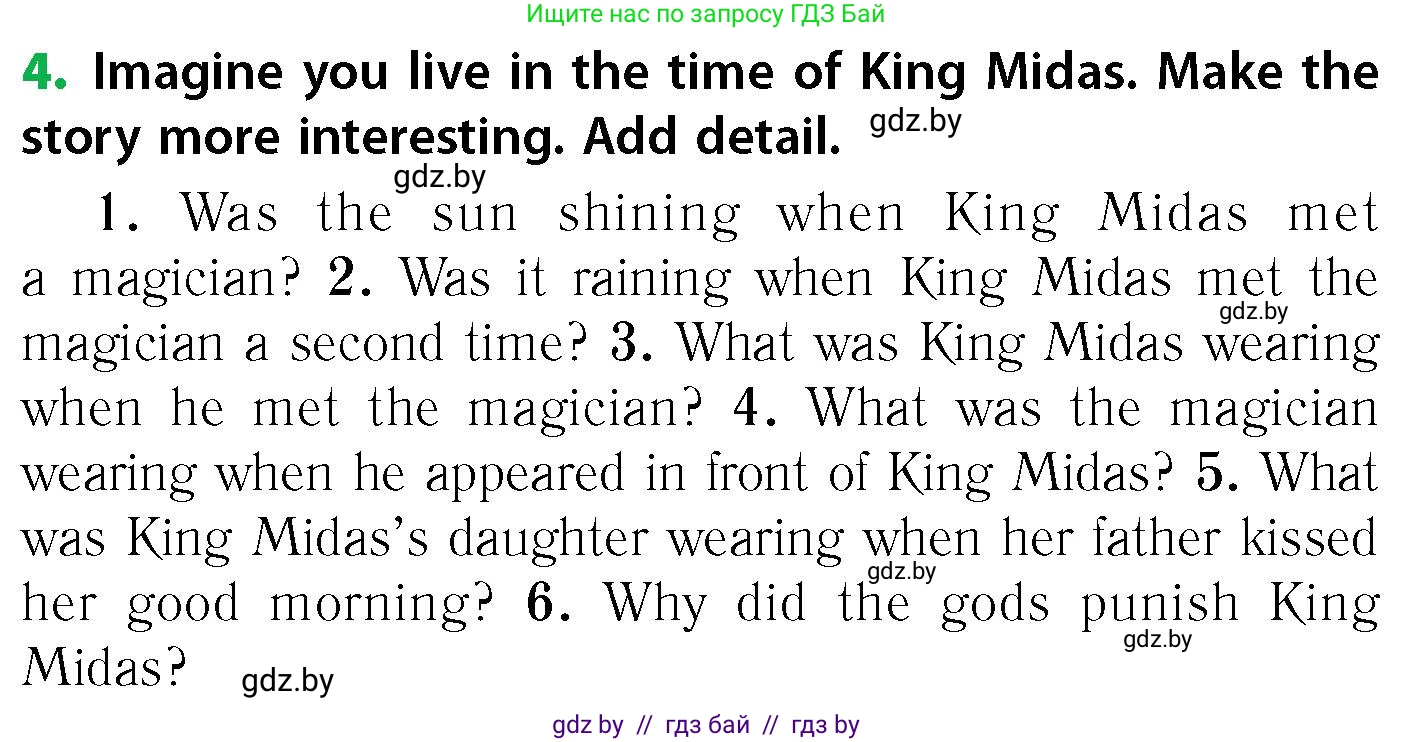 Ищите нас по запросу ГДЗ Бай

4. Imagine you live in the time of King Midas. Make the story more interesting. Add detail. gdz.by

gdz.by

1. Was the sun shining when King Midas met a magician? 2. Was it raining when King Midas met the magician a second time? gdz.by 3. What was King Midas wearing when he met the magician? 4. What was the magician wearing when he appeared in front of King Midas? 5. What was King Midas's daughter wearing when her father kissed her good morning? gdz.by 6. Why did the gods punish King Midas? gdz.by gdz.by

gdz by // гдз бай // гдз by